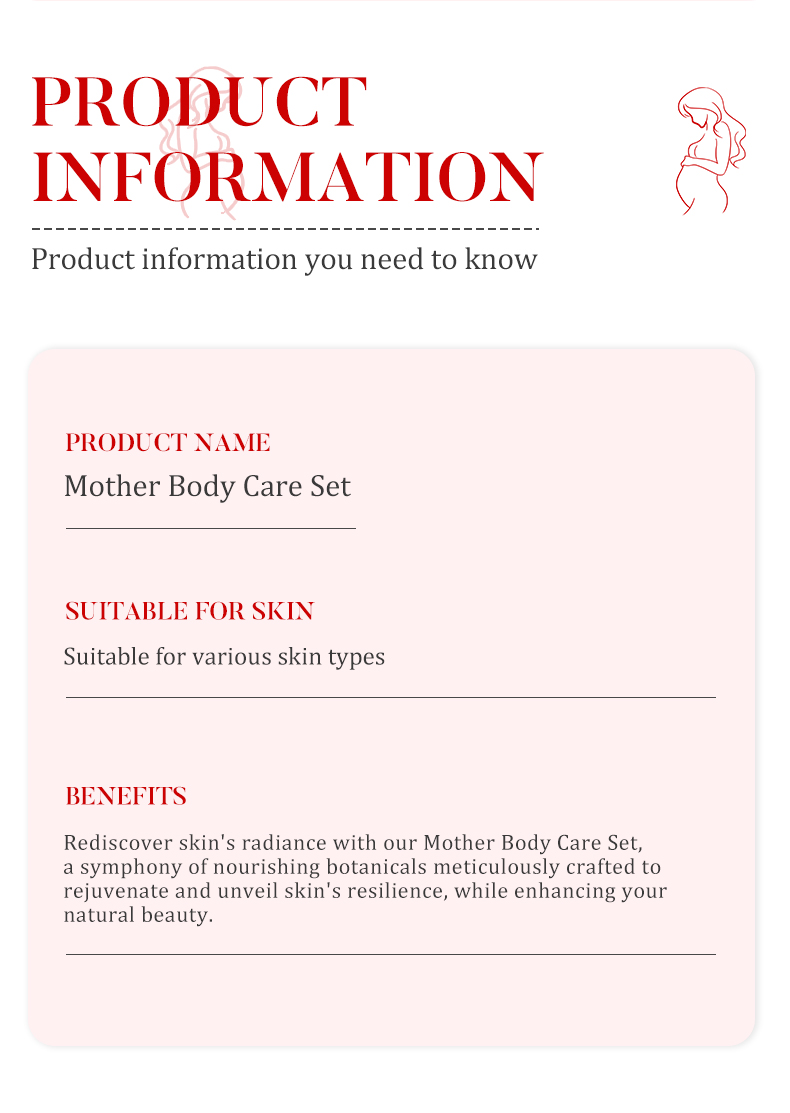 PRODUCT INFORMATION

Product information you need to know

PRODUCT NAME

Mother Body Care Set

SUITABLE FOR SKIN

Suitable for various skin types

BENEFITS

Rediscover skin's radiance with our Mother Body Care Set, a symphony of nourishing botanicals meticulously crafted to rejuvenate and unveil skin's resilience, while enhancing your natural beauty.